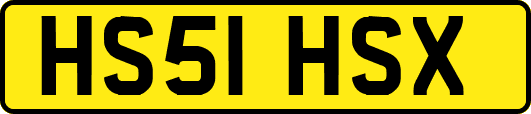 HS51 HSX